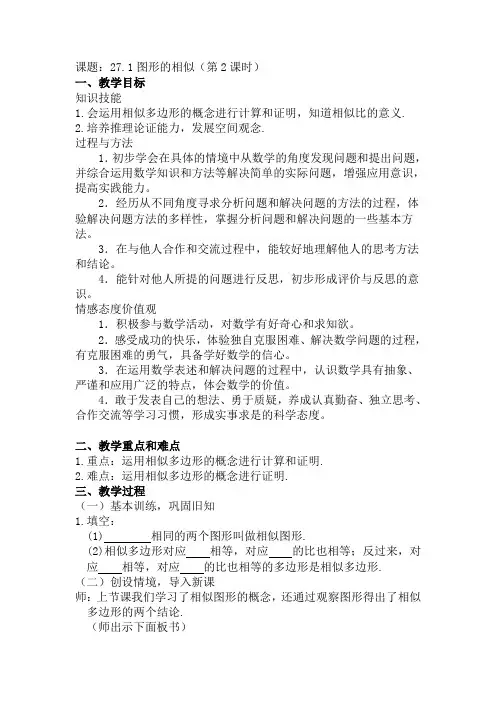 课题：27.1 图形的相似（第 2 课时）
一、教学目标
知识技能
1.会运用相似多边形的概念进行计算和证明，知道相似比的意义.
2.培养推理论证能力，发展空间观念.
过程与方法
1．初步学会在具体的情境中从数学的角度发现问题和提出问题，并综合运用数学知识和方法等解决简单的实际问题，增强应用意识，提高实践能力。
2．经历从不同角度寻求分析问题和解决问题的方法的过程，体验解决问题方法的多样性，掌握分析问题和解决问题的一些基本方法。
3．在与他人合作和交流过程中，能较好地理解他人的思考方法和结论。
4．能针对他人所提的问题进行反思，初步形成评价与反思的意识。
情感态度价值观
1．积极参与数学活动，对数学有好奇心和求知欲。
2．感受成功的快乐，体验独自克服困难、解决数学问题的过程，有克服困难的勇气，具备学好数学的信心。
3．在运用数学表述和解决问题的过程中，认识数学具有抽象、严谨和应用广泛的特点，体会数学的价值。
4．敢于发表自己的想法、勇于质疑，养成认真勤奋、独立思考、合作交流等学习习惯，形成实事求是的科学态度。

二、教学重点和难点
1.重点：运用相似多边形的概念进行计算和证明.
2.难点：运用相似多边形的概念进行证明.
三、教学过程
（一）基本训练，巩固旧知
1.填空：
(1)________相同的两个图形叫做相似图形.
(2)相似多边形对应____相等，对应____的比也相等；反过来，对应____相等，对应____的比也相等的多边形是相似多边形.
（二）创设情境，导入新课
师：上节课我们学习了相似图形的概念，还通过观察图形得出了相似多边形的两个结论.
（师出示下面板书）